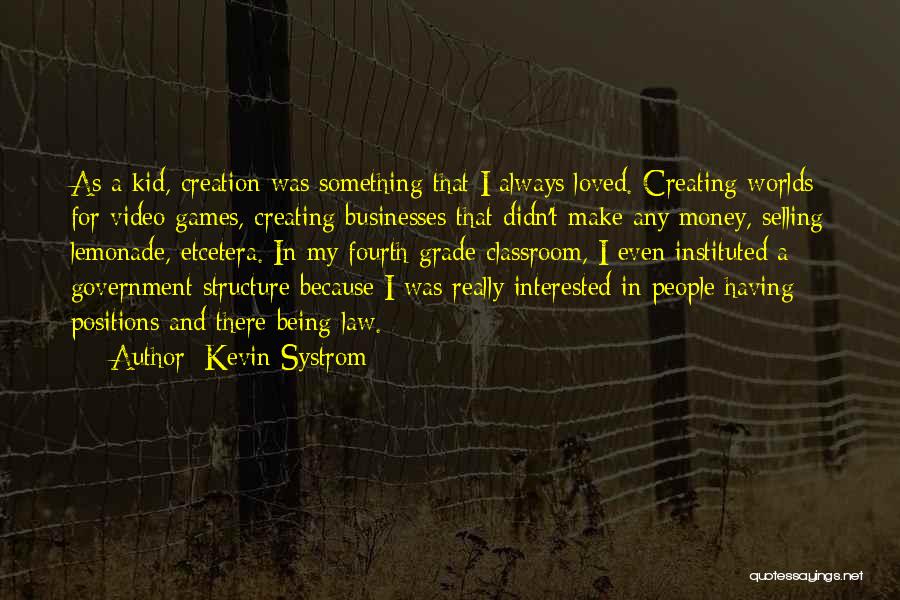 As a kid, creation was something that I always loved. Creating worlds for video games, creating businesses that didn't make any money, selling lemonade, etcetera. In my fourth grade classroom, I even instituted a government structure because I was really interested in people having positions and there being law.

Author: Kevin Systrom

quotessayings.net